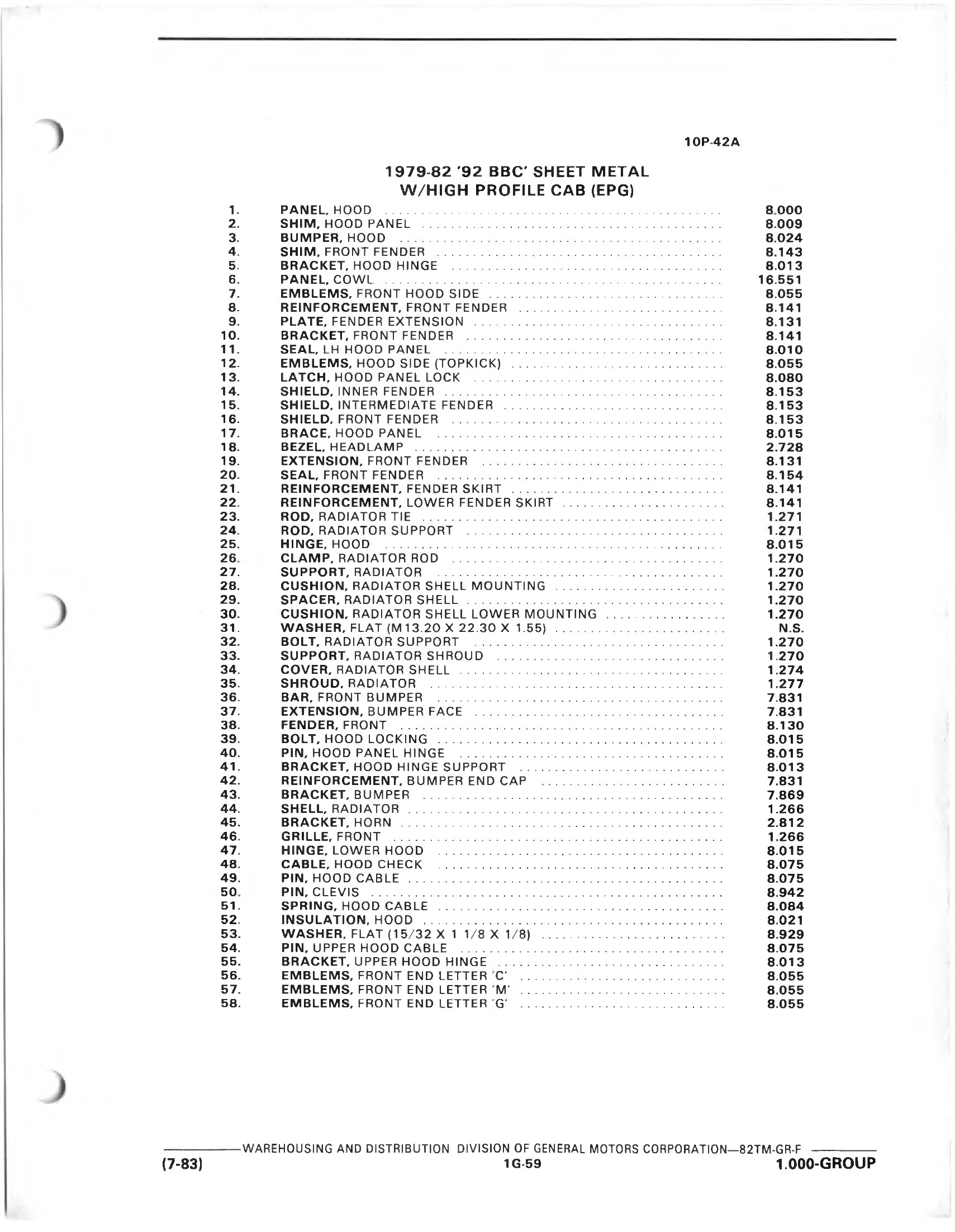 10P-42A

1979-82 '92 BBC' SHEET METAL
W/HIGH PROFILE CAB (EPG)

1. PANEL, HOOD ........ 8.000
2. SHIM, HOOD PANEL ........ 8.009
3. BUMPER, HOOD ........ 8.024
4. SHIM, FRONT FENDER ........ 8.143
5. BRACKET, HOOD HINGE ........ 8.013
6. PANEL, COWL ........ 16.551
7. EMBLEMS, FRONT HOOD SIDE ........ 8.055
8. REINFORCEMENT, FRONT FENDER ........ 8.141
9. PLATE, FENDER EXTENSION ........ 8.131
10. BRACKET, FRONT FENDER ........ 8.141
11. SEAL, LH HOOD PANEL ........ 8.010
12. EMBLEMS, HOOD SIDE (TOPKICK) ........ 8.055
13. LATCH, HOOD PANEL LOCK ........ 8.080
14. SHIELD, INNER FENDER ........ 8.153
15. SHIELD, INTERMEDIATE FENDER ........ 8.153
16. SHIELD, FRONT FENDER ........ 8.153
17. BRACE, HOOD PANEL ........ 8.015
18. BEZEL, HEADLAMP ........ 2.728
19. EXTENSION, FRONT FENDER ........ 8.131
20. SEAL, FRONT FENDER ........ 8.154
21. REINFORCEMENT, FENDER SKIRT ........ 8.141
22. REINFORCEMENT, LOWER FENDER SKIRT ........ 8.141
23. ROD, RADIATOR TIE ........ 1.271
24. ROD, RADIATOR SUPPORT ........ 1.271
25. HINGE, HOOD ........ 8.015
26. CLAMP, RADIATOR ROD ........ 1.270
27. SUPPORT, RADIATOR ........ 1.270
28. CUSHION, RADIATOR SHELL MOUNTING ........ 1.270
29. SPACER, RADIATOR SHELL ........ 1.270
30. CUSHION, RADIATOR SHELL LOWER MOUNTING ........ 1.270
31. WASHER, FLAT (M13.20 X 22.30 X 1.55) ........ N.S.
32. BOLT, RADIATOR SUPPORT ........ 1.270
33. SUPPORT, RADIATOR SHROUD ........ 1.270
34. COVER, RADIATOR SHELL ........ 1.274
35. SHROUD, RADIATOR ........ 1.277
36. BAR, FRONT BUMPER ........ 7.831
37. EXTENSION, BUMPER FACE ........ 7.831
38. FENDER, FRONT ........ 8.130
39. BOLT, HOOD LOCKING ........ 8.015
40. PIN, HOOD PANEL HINGE ........ 8.015
41. BRACKET, HOOD HINGE SUPPORT ........ 8.013
42. REINFORCEMENT, BUMPER END CAP ........ 7.831
43. BRACKET, BUMPER ........ 7.869
44. SHELL, RADIATOR ........ 1.266
45. BRACKET, HORN ........ 2.812
46. GRILLE, FRONT ........ 1.266
47. HINGE, LOWER HOOD ........ 8.015
48. CABLE, HOOD CHECK ........ 8.075
49. PIN, HOOD CABLE ........ 8.075
50. PIN, CLEVIS ........ 8.942
51. SPRING, HOOD CABLE ........ 8.084
52. INSULATION, HOOD ........ 8.021
53. WASHER, FLAT (15/32 X 1 1/8 X 1/8) ........ 8.929
54. PIN, UPPER HOOD CABLE ........ 8.075
55. BRACKET, UPPER HOOD HINGE ........ 8.013
56. EMBLEMS, FRONT END LETTER 'C' ........ 8.055
57. EMBLEMS, FRONT END LETTER 'M' ........ 8.055
58. EMBLEMS, FRONT END LETTER 'G' ........ 8.055

WAREHOUSING AND DISTRIBUTION DIVISION OF GENERAL MOTORS CORPORATION—82TM-GR-F
(7-83) 1G-59 1.000-GROUP